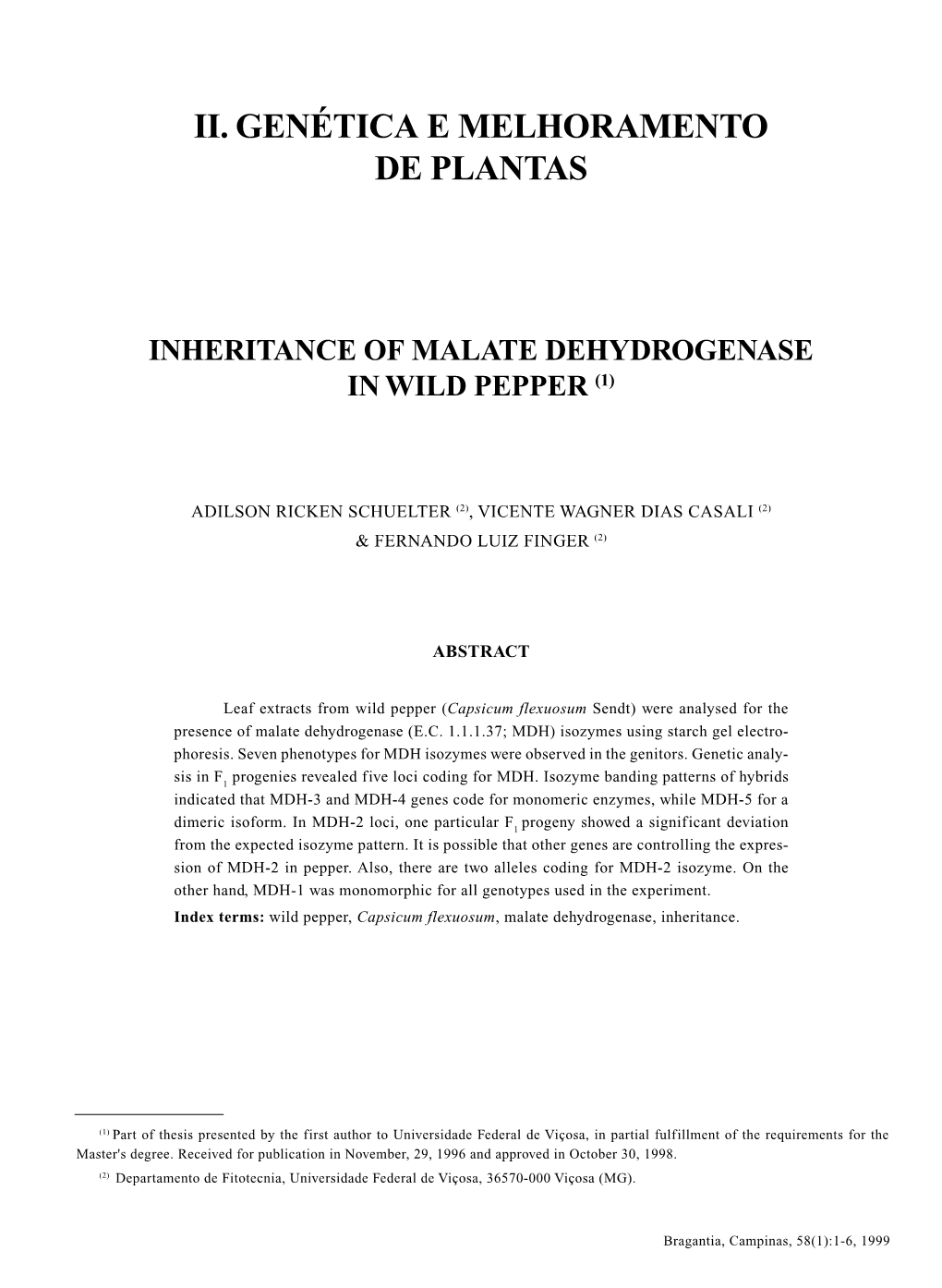 II. GENÉTICA E MELHORAMENTO DE PLANTAS

INHERITANCE OF MALATE DEHYDROGENASE IN WILD PEPPER $^{(1)}$

ADILSON RICKEN SCHUELTER $^{(2)}$, VICENTE WAGNER DIAS CASALI $^{(2)}$ & FERNANDO LUIZ FINGER $^{(2)}$

ABSTRACT

Leaf extracts from wild pepper (Capsicum flexuosum Sendt) were analysed for the presence of malate dehydrogenase (E.C. 1.1.1.37; MDH) isozymes using starch gel electrophoresis. Seven phenotypes for MDH isozymes were observed in the genitors. Genetic analysis in $F_1$ progenies revealed five loci coding for MDH. Isozyme banding patterns of hybrids indicated that MDH-3 and MDH-4 genes code for monomeric enzymes, while MDH-5 for a dimeric isoform. In MDH-2 loci, one particular $F_1$ progeny showed a significant deviation from the expected isozyme pattern. It is possible that other genes are controlling the expression of MDH-2 in pepper. Also, there are two alleles coding for MDH-2 isozyme. On the other hand, MDH-1 was monomorphic for all genotypes used in the experiment.
Index terms: wild pepper, Capsicum flexuosum, malate dehydrogenase, inheritance.

$^{(1)}$ Part of thesis presented by the first author to Universidade Federal de Viçosa, in partial fulfillment of the requirements for the Master's degree. Received for publication in November, 29, 1996 and approved in October 30, 1998.
$^{(2)}$ Departamento de Fitotecnia, Universidade Federal de Viçosa, 36570-000 Viçosa (MG).

Bragantia, Campinas, 58(1):1-6, 1999